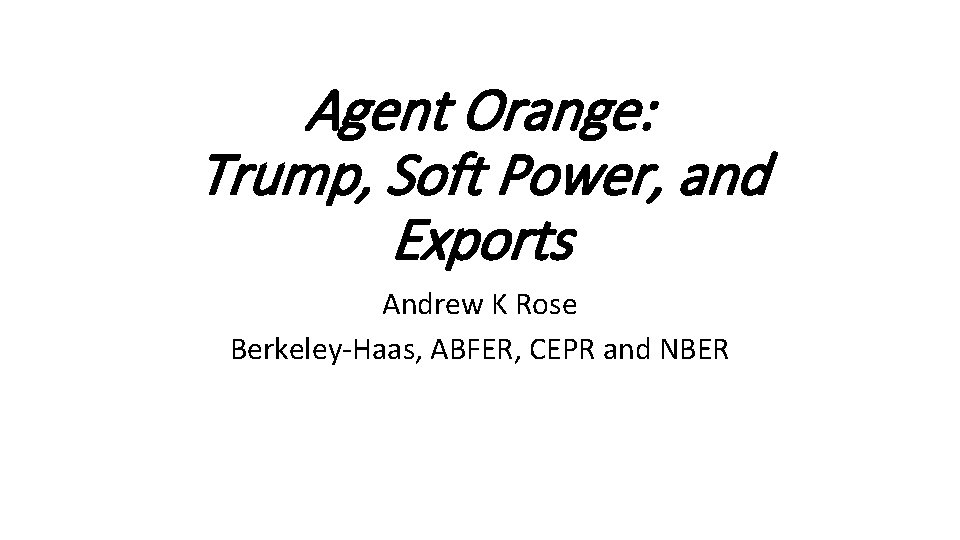 Agent Orange:
Trump, Soft Power, and Exports

Andrew K Rose
Berkeley-Haas, ABFER, CEPR and NBER